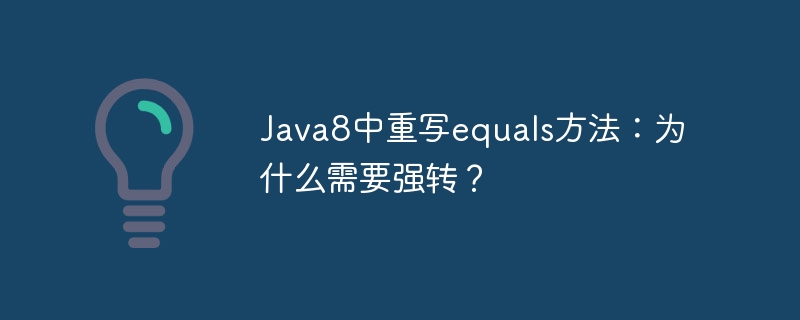 Java8中重写equals方法：为什么需要强转？